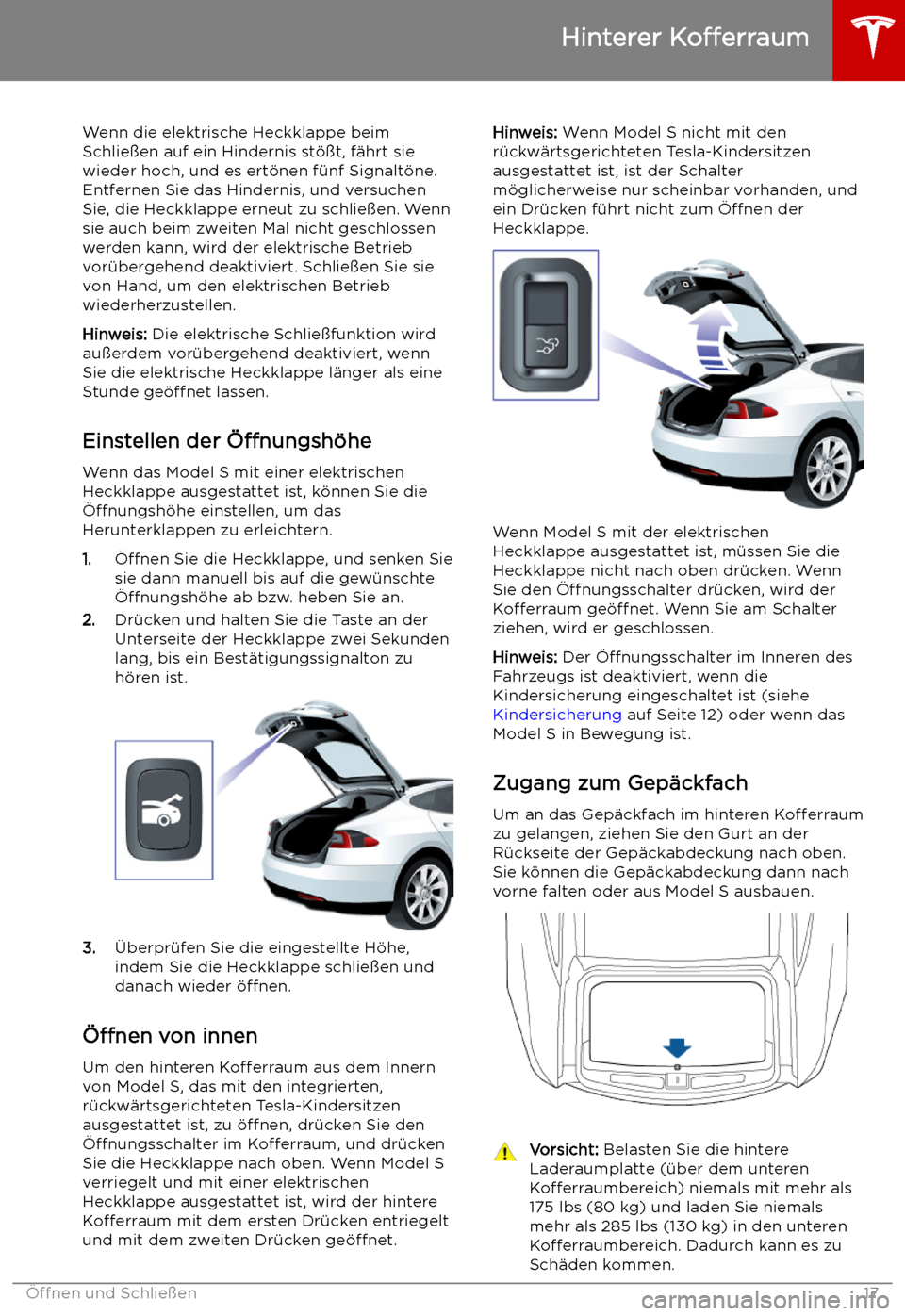 Hinterer Kofferraum

Wenn die elektrische Heckklappe beim Schließen auf ein Hindernis stößt, fährt sie wieder hoch, und es ertönen fünf Signaltöne. Entfernen Sie das Hindernis, und versuchen Sie, die Heckklappe erneut zu schließen. Wenn sie auch beim zweiten Mal nicht geschlossen werden kann, wird der elektrische Betrieb vorübergehend deaktiviert. Schließen Sie sie von Hand, um den elektrischen Betrieb wiederherzustellen.

Hinweis: Die elektrische Schließfunktion wird außerdem vorübergehend deaktiviert, wenn Sie die elektrische Heckklappe länger als eine Stunde geöffnet lassen.

Einstellen der Öffnungshöhe

Wenn das Model S mit einer elektrischen Heckklappe ausgestattet ist, können Sie die Öffnungshöhe einstellen, um das Herunterklappen zu erleichtern.

1. Öffnen Sie die Heckklappe, und senken Sie sie dann manuell bis auf die gewünschte Öffnungshöhe ab bzw. heben Sie an.
2. Drücken und halten Sie die Taste an der Unterseite der Heckklappe zwei Sekunden lang, bis ein Bestätigungssignalton zu hören ist.

3. Überprüfen Sie die eingestellte Höhe, indem Sie die Heckklappe schließen und danach wieder öffnen.

Öffnen von innen

Um den hinteren Kofferraum aus dem Innern von Model S, das mit den integrierten, rückwärtsgerichteten Tesla-Kindersitzen ausgestattet ist, zu öffnen, drücken Sie den Öffnungsschalter im Kofferraum, und drücken Sie die Heckklappe nach oben. Wenn Model S verriegelt und mit einer elektrischen Heckklappe ausgestattet ist, wird der hintere Kofferraum mit dem ersten Drücken entriegelt und mit dem zweiten Drücken geöffnet.

Hinweis: Wenn Model S nicht mit den rückwärtsgerichteten Tesla-Kindersitzen ausgestattet ist, ist der Schalter möglicherweise nur scheinbar vorhanden, und ein Drücken führt nicht zum Öffnen der Heckklappe.

Wenn Model S mit der elektrischen Heckklappe ausgestattet ist, müssen Sie die Heckklappe nicht nach oben drücken. Wenn Sie den Öffnungsschalter drücken, wird der Kofferraum geöffnet. Wenn Sie am Schalter ziehen, wird er geschlossen.

Hinweis: Der Öffnungsschalter im Inneren des Fahrzeugs ist deaktiviert, wenn die Kindersicherung eingeschaltet ist (siehe Kindersicherung auf Seite 12) oder wenn das Model S in Bewegung ist.

Zugang zum Gepäckfach

Um an das Gepäckfach im hinteren Kofferraum zu gelangen, ziehen Sie den Gurt an der Rückseite der Gepäckabdeckung nach oben. Sie können die Gepäckabdeckung dann nach vorne falten oder aus Model S ausbauen.

Vorsicht: Belasten Sie die hintere Laderaumplatte (über dem unteren Kofferraumbereich) niemals mit mehr als 175 lbs (80 kg) und laden Sie niemals mehr als 285 lbs (130 kg) in den unteren Kofferraumbereich. Dadurch kann es zu Schäden kommen.

Öffnen und Schließen 17

carmanualsonline.info